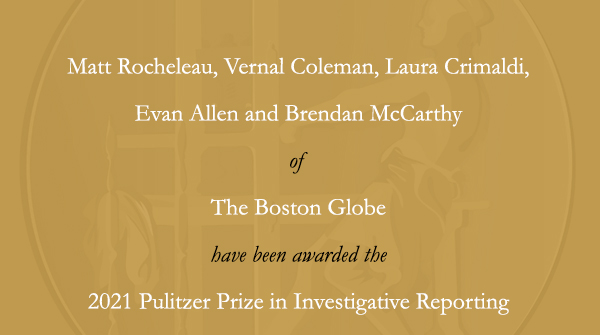 Matt Rocheleau, Vernal Coleman, Laura Crimaldi,

Evan Allen and Brendan McCarthy

of

The Boston Globe

have been awarded the

2021 Pulitzer Prize in Investigative Reporting